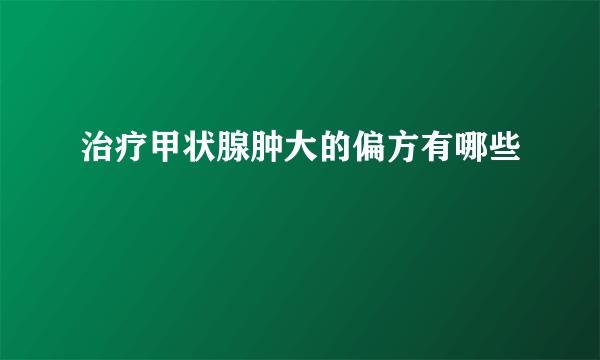 治疗甲状腺肿大的偏方有哪些